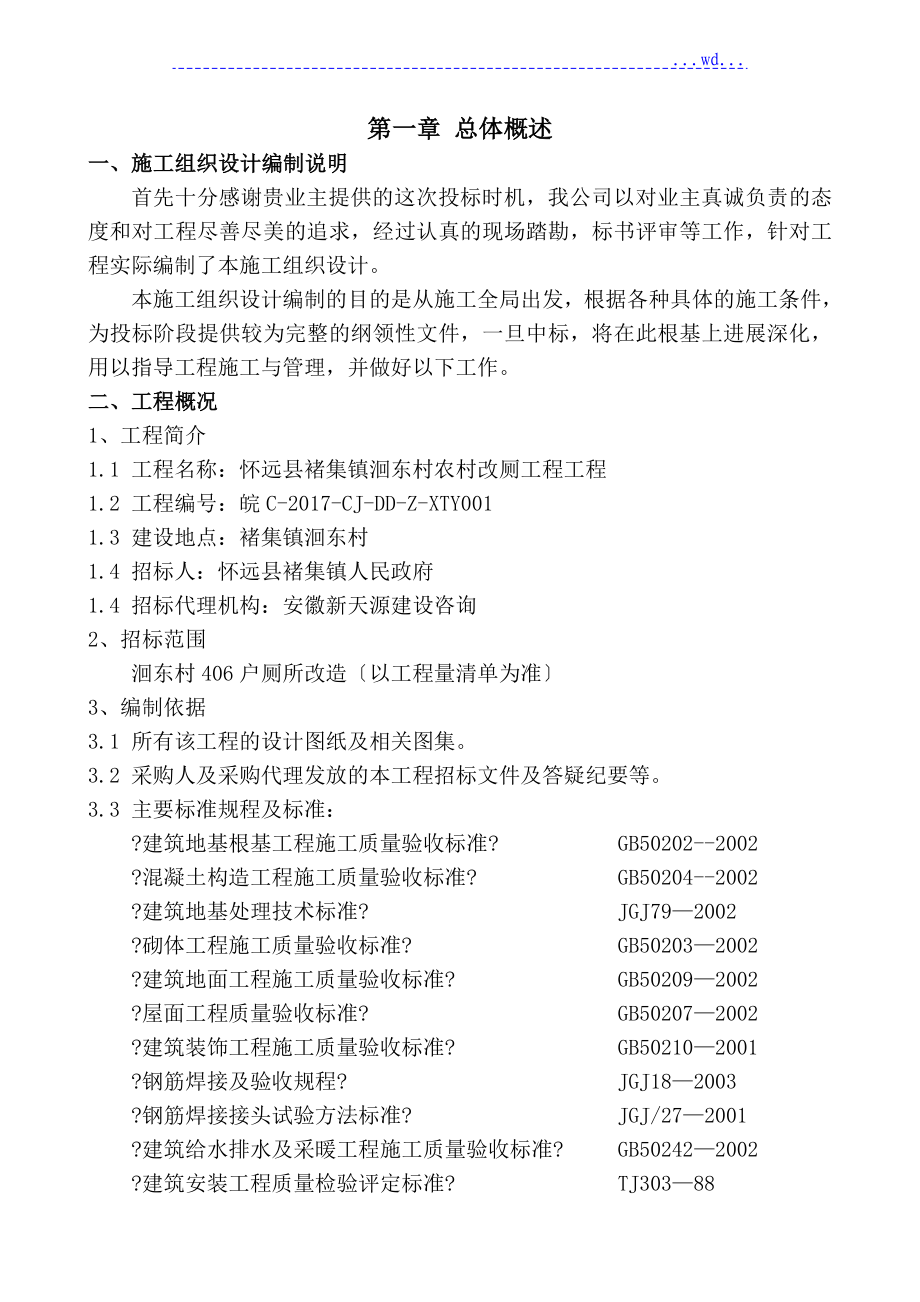 ...wd...

第一章 总体概述

一、施工组织设计编制说明

首先十分感谢贵业主提供的这次投标时机，我公司以对业主真诚负责的态度和对工程尽善尽美的追求，经过认真的现场踏勘，标书评审等工作，针对工程实际编制了本施工组织设计。

本施工组织设计编制的目的是从施工全局出发，根据各种具体的施工条件，为投标阶段提供较为完整的纲领性文件，一旦中标，将在此根基上进展深化，用以指导工程施工与管理，并做好以下工作。

二、工程概况

1、工程简介

1.1 工程名称：怀远县褚集镇洄东村农村改厕工程工程

1.2 工程编号：皖 C-2017-CJ-DD-Z-XTY001

1.3 建设地点：褚集镇洄东村

1.4 招标人：怀远县褚集镇人民政府

1.4 招标代理机构：安徽新天源建设咨询

2、招标范围

洄东村 406 户厕所改造〔以工程量清单为准〕

3、编制依据

3.1 所有该工程的设计图纸及相关图集。

3.2 采购人及采购代理发放的本工程招标文件及答疑纪要等。

3.3 主要标准规程及标准：

?建筑地基根基工程施工质量验收标准? GB50202--2002

?混凝土构造工程施工质量验收标准? GB50204--2002

?建筑地基处理技术标准? JGJ79—2002

?砌体工程施工质量验收标准? GB50203—2002

?建筑地面工程施工质量验收标准? GB50209—2002

?屋面工程质量验收标准? GB50207—2002

?建筑装饰工程施工质量验收标准? GB50210—2001

?钢筋焊接及验收规程? JGJ18—2003

?钢筋焊接接头试验方法标准? JGJ/27—2001

?建筑给水排水及采暖工程施工质量验收标准? GB50242—2002

?建筑安装工程质量检验评定标准? TJ303—88